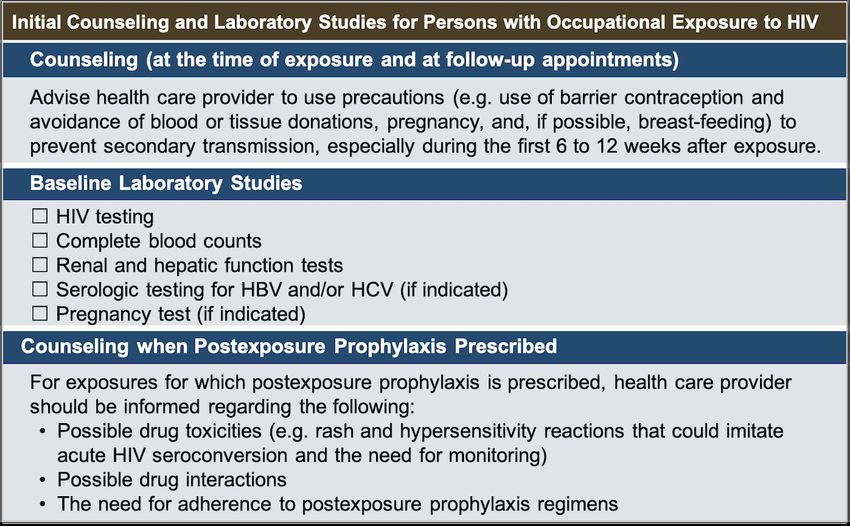 Initial Counseling and Laboratory Studies for Persons with Occupational Exposure to HIV

Counseling (at the time of exposure and at follow-up appointments)

Advise health care provider to use precautions (e.g. use of barrier contraception and avoidance of blood or tissue donations, pregnancy, and, if possible, breast-feeding) to prevent secondary transmission, especially during the first 6 to 12 weeks after exposure.

Baseline Laboratory Studies

☐ HIV testing
☐ Complete blood counts
☐ Renal and hepatic function tests
☐ Serologic testing for HBV and/or HCV (if indicated)
☐ Pregnancy test (if indicated)

Counseling when Postexposure Prophylaxis Prescribed

For exposures for which postexposure prophylaxis is prescribed, health care provider should be informed regarding the following:
• Possible drug toxicities (e.g. rash and hypersensitivity reactions that could imitate acute HIV seroconversion and the need for monitoring)
• Possible drug interactions
• The need for adherence to postexposure prophylaxis regimens